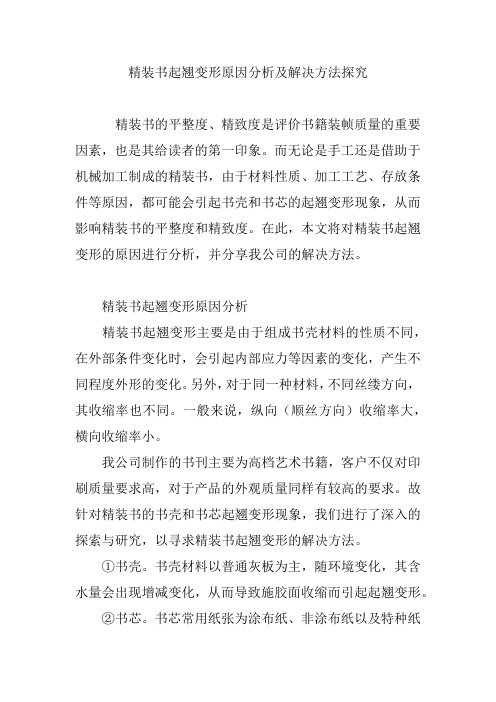 精装书起翘变形原因分析及解决方法探究

精装书的平整度、精致度是评价书籍装帧质量的重要因素，也是其给读者的第一印象。而无论是手工还是借助于机械加工制成的精装书，由于材料性质、加工工艺、存放条件等原因，都可能会引起书壳和书芯的起翘变形现象，从而影响精装书的平整度和精致度。在此，本文将对精装书起翘变形的原因进行分析，并分享我公司的解决方法。

精装书起翘变形原因分析

精装书起翘变形主要是由于组成书壳材料的性质不同，在外部条件变化时，会引起内部应力等因素的变化，产生不同程度外形的变化。另外，对于同一种材料，不同丝缕方向，其收缩率也不同。一般来说，纵向（顺丝方向）收缩率大，横向收缩率小。

我公司制作的书刊主要为高档艺术书籍，客户不仅对印刷质量要求高，对于产品的外观质量同样有较高的要求。故针对精装书的书壳和书芯起翘变形现象，我们进行了深入的探索与研究，以寻求精装书起翘变形的解决方法。

①书壳。书壳材料以普通灰板为主，随环境变化，其含水量会出现增减变化，从而导致施胶面收缩而引起起翘变形。

②书芯。书芯常用纸张为涂布纸、非涂布纸以及特种纸